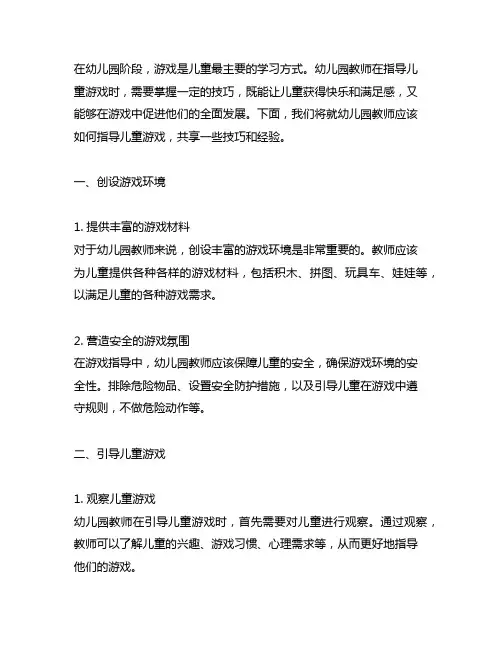 在幼儿园阶段，游戏是儿童最主要的学习方式。幼儿园教师在指导儿童游戏时，需要掌握一定的技巧，既能让儿童获得快乐和满足感，又能够在游戏中促进他们的全面发展。下面，我们将就幼儿园教师应该如何指导儿童游戏，共享一些技巧和经验。

一、创设游戏环境

1. 提供丰富的游戏材料
对于幼儿园教师来说，创设丰富的游戏环境是非常重要的。教师应该为儿童提供各种各样的游戏材料，包括积木、拼图、玩具车、娃娃等，以满足儿童的各种游戏需求。

2. 营造安全的游戏氛围
在游戏指导中，幼儿园教师应该保障儿童的安全，确保游戏环境的安全性。排除危险物品、设置安全防护措施，以及引导儿童在游戏中遵守规则，不做危险动作等。

二、引导儿童游戏

1. 观察儿童游戏
幼儿园教师在引导儿童游戏时，首先需要对儿童进行观察。通过观察，教师可以了解儿童的兴趣、游戏习惯、心理需求等，从而更好地指导他们的游戏。